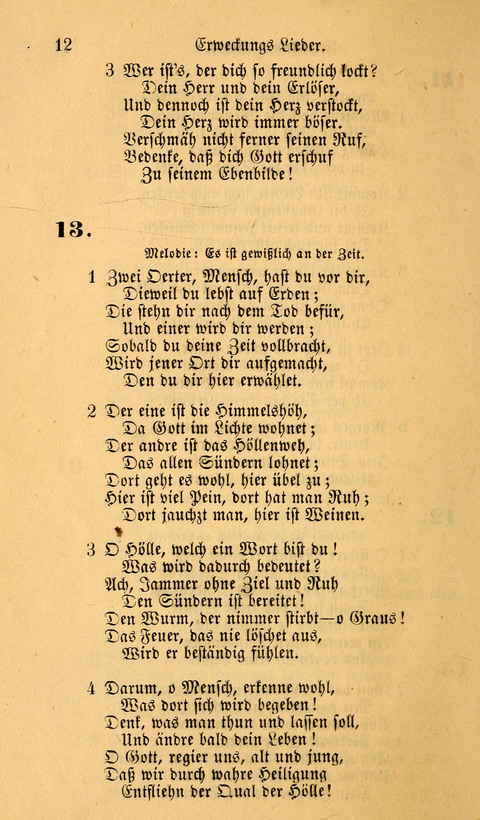 12 Erweckungs Lieder.

3 Wer ist's, der dich so freundlich lockt?
Dein Herr und dein Erlöser,
Und dennoch ist dein Herz verstockt,
Dein Herz wird immer böser.
Verschmäh nicht ferner seinen Ruf,
Bedenke, daß dich Gott erschuf
Zu seinem Ebenbilde!

13.

Melodie: Es ist gewißlich an der Zeit.

1 Zwei Oerter, Mensch, hast du vor dir,
Dieweil du lebst auf Erden;
Die stehn dir nach dem Tod befür,
Und einer wird dir werden;
Sobald du deine Zeit vollbracht,
Wird jener Ort dir aufgemacht,
Den du dir hier erwählet.

2 Der eine ist die Himmelshöh,
Da Gott im Lichte wohnet;
Der andre ist das Höllenweh,
Das allen Sündern lohnet;
Dort geht es wohl, hier übel zu;
Hier ist viel Pein, dort hat man Ruh;
Dort jauchzt man, hier ist Weinen.

3 O Hölle, welch ein Wort bist du!
Was wird dadurch bedeutet?
Ach, Jammer ohne Ziel und Ruh
Den Sündern ist bereitet!
Den Wurm, der nimmer stirbt—o Graus!
Das Feuer, das nie löschet aus,
Wird er beständig fühlen.

4 Darum, o Mensch, erkenne wohl,
Was dort sich wird begeben!
Denk, was man thun und lassen soll,
Und ändre bald dein Leben!
O Gott, regier uns, alt und jung,
Daß wir durch wahre Heiligung
Entfliehn der Qual der Hölle!